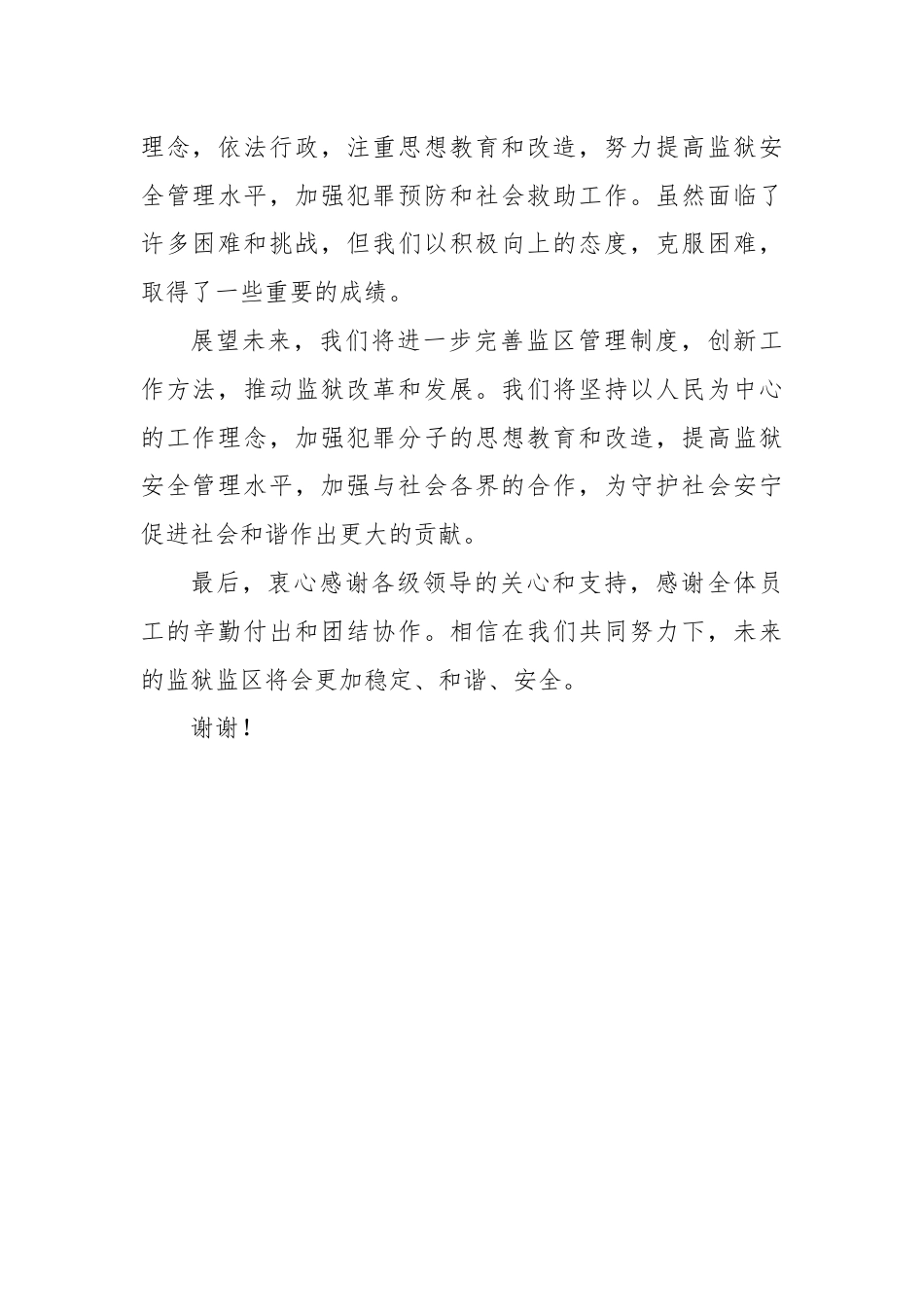 理念，依法行政，注重思想教育和改造，努力提高监狱安全管理水平，加强犯罪预防和社会救助工作。虽然面临了许多困难和挑战，但我们以积极向上的态度，克服困难，取得了一些重要的成绩。

展望未来，我们将进一步完善监区管理制度，创新工作方法，推动监狱改革和发展。我们将坚持以人民为中心的工作理念，加强犯罪分子的思想教育和改造，提高监狱安全管理水平，加强与社会各界的合作，为守护社会安宁促进社会和谐作出更大的贡献。

最后，衷心感谢各级领导的关心和支持，感谢全体员工的辛勤付出和团结协作。相信在我们共同努力下，未来的监狱监区将会更加稳定、和谐、安全。

谢谢！